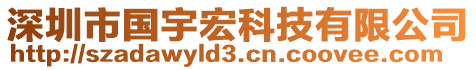 深圳市国宇宏科技有限公司
http://szadawyld3.cn.coovee.com